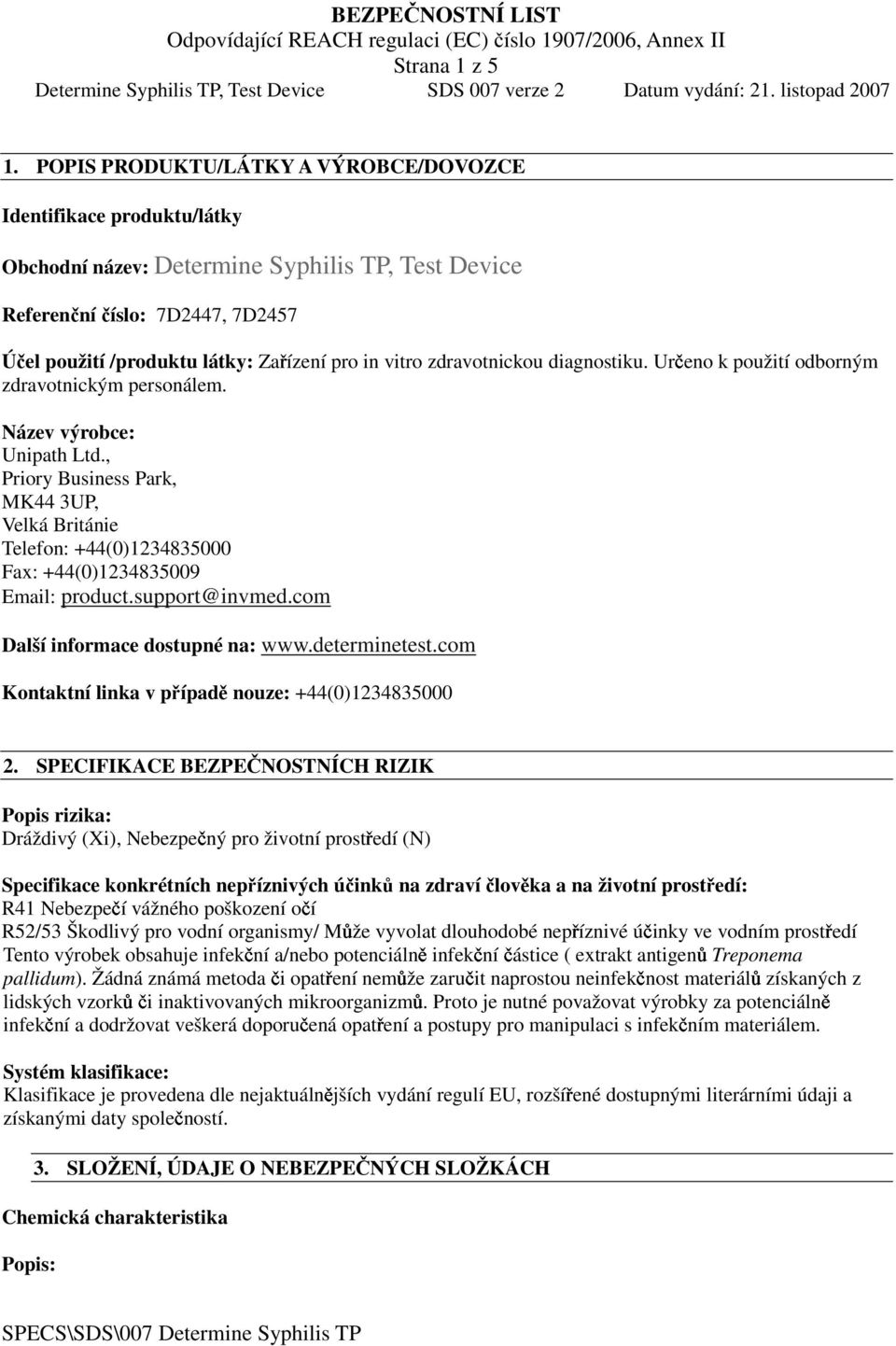 BEZPEČNOSTNÍ LIST
Odpovídající REACH regulaci (EC) číslo 1907/2006, Annex II
Strana 1 z 5
Determine Syphilis TP, Test Device SDS 007 verze 2 Datum vydání: 21. listopad 2007

1. POPIS PRODUKTU/LÁTKY A VÝROBCE/DOVOZCE

Identifikace produktu/látky

Obchodní název: Determine Syphilis TP, Test Device

Referenční číslo: 7D2447, 7D2457

Účel použití /produktu látky: Zařízení pro in vitro zdravotnickou diagnostiku. Určeno k použití odborným zdravotnickým personálem.

Název výrobce:
Unipath Ltd.,
Priory Business Park,
MK44 3UP,
Velká Británie
Telefon: +44(0)1234835000
Fax: +44(0)1234835009
Email: product.support@invmed.com

Další informace dostupné na: www.determinetest.com

Kontaktní linka v případě nouze: +44(0)1234835000

2. SPECIFIKACE BEZPEČNOSTNÍCH RIZIK

Popis rizika:
Dráždivý (Xi), Nebezpečný pro životní prostředí (N)

Specifikace konkrétních nepříznivých účinků na zdraví člověka a na životní prostředí:
R41 Nebezpečí vážného poškození očí
R52/53 Škodlivý pro vodní organismy/ Může vyvolat dlouhodobé nepříznivé účinky ve vodním prostředí
Tento výrobek obsahuje infekční a/nebo potenciálně infekční částice ( extrakt antigenů Treponema pallidum). Žádná známá metoda či opatření nemůže zaručit naprostou neinfekčnost materiálů získaných z lidských vzorků či inaktivovaných mikroorganizmů. Proto je nutné považovat výrobky za potenciálně infekční a dodržovat veškerá doporučená opatření a postupy pro manipulaci s infekčním materiálem.

Systém klasifikace:
Klasifikace je provedena dle nejaktuálnějších vydání regulí EU, rozšířené dostupnými literárními údaji a získanými daty společností.

3. SLOŽENÍ, ÚDAJE O NEBEZPEČNÝCH SLOŽKÁCH

Chemická charakteristika

Popis:

SPECS\SDS\007 Determine Syphilis TP